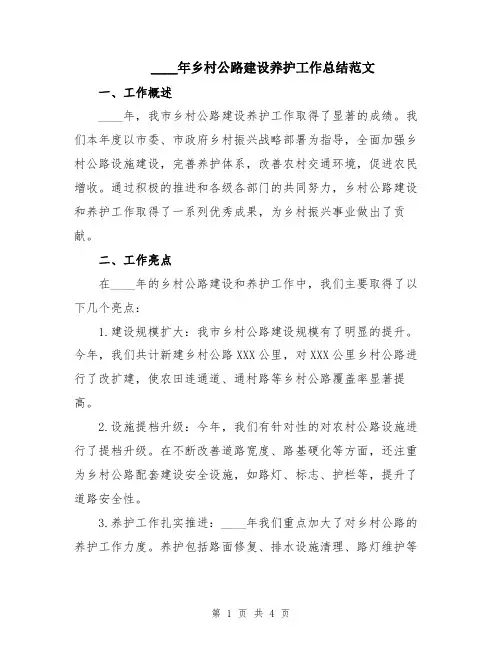 ____年乡村公路建设养护工作总结范文

一、工作概述

____年，我市乡村公路建设养护工作取得了显著的成绩。我们本年度以市委、市政府乡村振兴战略部署为指导，全面加强乡村公路设施建设，完善养护体系，改善农村交通环境，促进农民增收。通过积极的推进和各级各部门的共同努力，乡村公路建设和养护工作取得了一系列优秀成果，为乡村振兴事业做出了贡献。

二、工作亮点

在____年的乡村公路建设和养护工作中，我们主要取得了以下几个亮点：

1.建设规模扩大：我市乡村公路建设规模有了明显的提升。今年，我们共计新建乡村公路XXX公里，对XXX公里乡村公路进行了改扩建，使农田连通道、通村路等乡村公路覆盖率显著提高。

2.设施提档升级：今年，我们有针对性的对农村公路设施进行了提档升级。在不断改善道路宽度、路基硬化等方面，还注重为乡村公路配套建设安全设施，如路灯、标志、护栏等，提升了道路安全性。

3.养护工作扎实推进：____年我们重点加大了对乡村公路的养护工作力度。养护包括路面修复、排水设施清理、路灯维护等

第 1 页 共 4 页